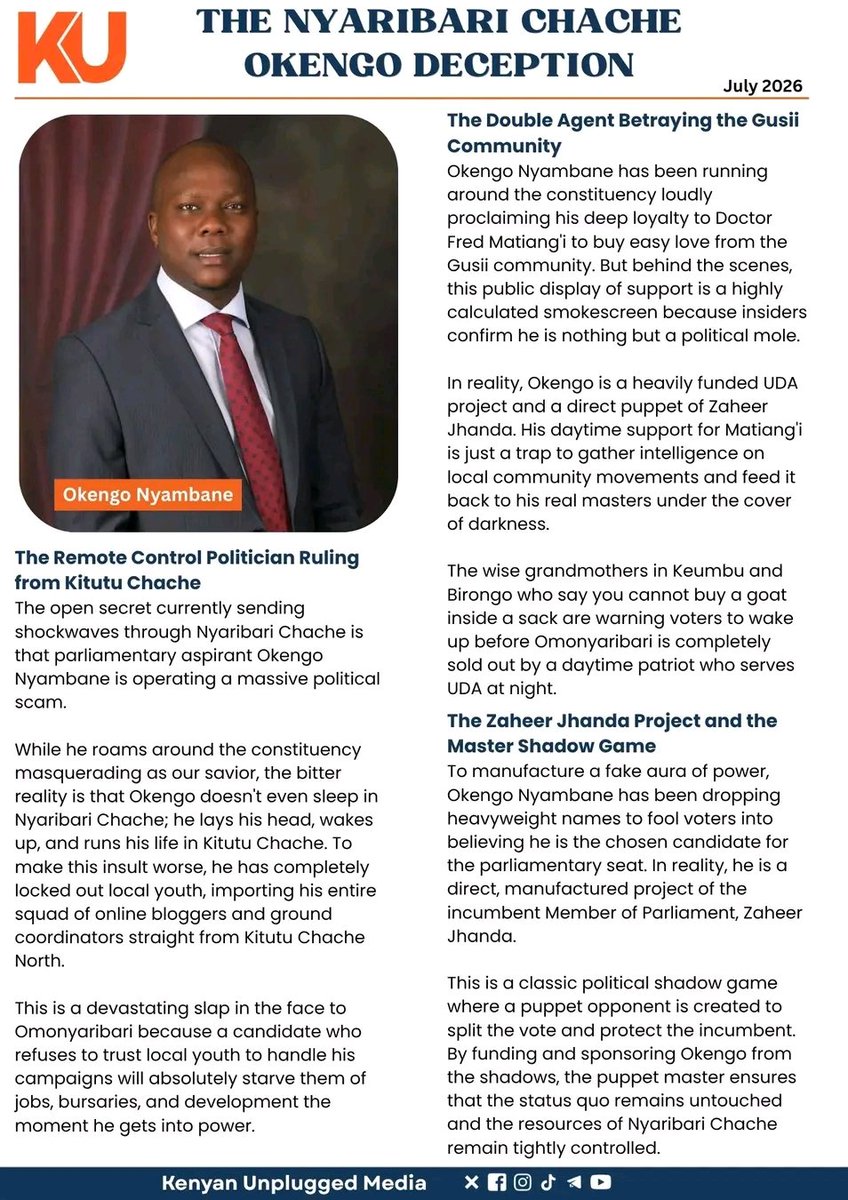 KU

THE NYARIBARI CHACHE OKENGO DECEPTION

July 2026

Okengo Nyambane

The Remote Control Politician Ruling from Kitutu Chache

The open secret currently sending shockwaves through Nyaribari Chache is that parliamentary aspirant Okengo Nyambane is operating a massive political scam.

While he roams around the constituency masquerading as our savior, the bitter reality is that Okengo doesn't even sleep in Nyaribari Chache; he lays his head, wakes up, and runs his life in Kitutu Chache. To make this insult worse, he has completely locked out local youth, importing his entire squad of online bloggers and ground coordinators straight from Kitutu Chache North.

This is a devastating slap in the face to Omonyaribari because a candidate who refuses to trust local youth to handle his campaigns will absolutely starve them of jobs, bursaries, and development the moment he gets into power.

The Double Agent Betraying the Gusii Community

Okengo Nyambane has been running around the constituency loudly proclaiming his deep loyalty to Doctor Fred Matiang'i to buy easy love from the Gusii community. But behind the scenes, this public display of support is a highly calculated smokescreen because insiders confirm he is nothing but a political mole.

In reality, Okengo is a heavily funded UDA project and a direct puppet of Zaheer Jhanda. His daytime support for Matiang'i is just a trap to gather intelligence on local community movements and feed it back to his real masters under the cover of darkness.

The wise grandmothers in Keumbu and Birongo who say you cannot buy a goat inside a sack are warning voters to wake up before Omonyaribari is completely sold out by a daytime patriot who serves UDA at night.

The Zaheer Jhanda Project and the Master Shadow Game

To manufacture a fake aura of power, Okengo Nyambane has been dropping heavyweight names to fool voters into believing he is the chosen candidate for the parliamentary seat. In reality, he is a direct, manufactured project of the incumbent Member of Parliament, Zaheer Jhanda.

This is a classic political shadow game where a puppet opponent is created to split the vote and protect the incumbent. By funding and sponsoring Okengo from the shadows, the puppet master ensures that the status quo remains untouched and the resources of Nyaribari Chache remain tightly controlled.

Kenyan Unplugged Media